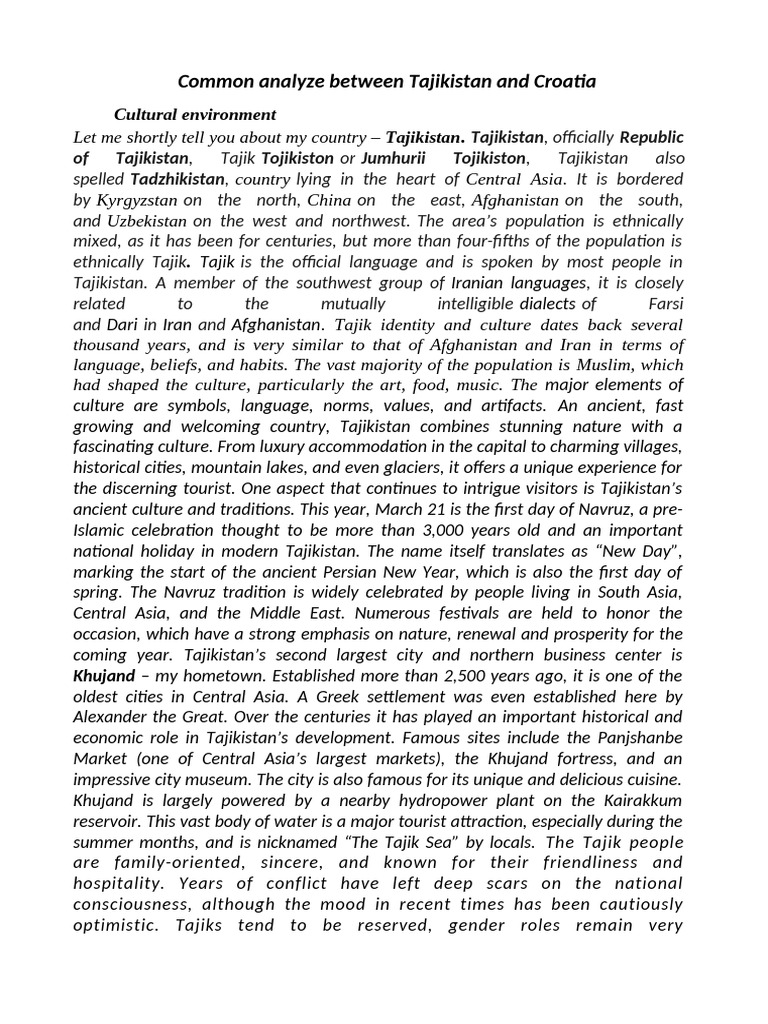 Common analyze between Tajikistan and Croatia

Cultural environment

Let me shortly tell you about my country – Tajikistan. Tajikistan, officially Republic of Tajikistan, Tajik Tojikiston or Jumhurii Tojikiston, Tajikistan also spelled Tadzhikistan, country lying in the heart of Central Asia. It is bordered by Kyrgyzstan on the north, China on the east, Afghanistan on the south, and Uzbekistan on the west and northwest. The area's population is ethnically mixed, as it has been for centuries, but more than four-fifths of the population is ethnically Tajik. Tajik is the official language and is spoken by most people in Tajikistan. A member of the southwest group of Iranian languages, it is closely related to the mutually intelligible dialects of Farsi and Dari in Iran and Afghanistan. Tajik identity and culture dates back several thousand years, and is very similar to that of Afghanistan and Iran in terms of language, beliefs, and habits. The vast majority of the population is Muslim, which had shaped the culture, particularly the art, food, music. The major elements of culture are symbols, language, norms, values, and artifacts. An ancient, fast growing and welcoming country, Tajikistan combines stunning nature with a fascinating culture. From luxury accommodation in the capital to charming villages, historical cities, mountain lakes, and even glaciers, it offers a unique experience for the discerning tourist. One aspect that continues to intrigue visitors is Tajikistan's ancient culture and traditions. This year, March 21 is the first day of Navruz, a pre-Islamic celebration thought to be more than 3,000 years old and an important national holiday in modern Tajikistan. The name itself translates as "New Day", marking the start of the ancient Persian New Year, which is also the first day of spring. The Navruz tradition is widely celebrated by people living in South Asia, Central Asia, and the Middle East. Numerous festivals are held to honor the occasion, which have a strong emphasis on nature, renewal and prosperity for the coming year. Tajikistan's second largest city and northern business center is Khujand – my hometown. Established more than 2,500 years ago, it is one of the oldest cities in Central Asia. A Greek settlement was even established here by Alexander the Great. Over the centuries it has played an important historical and economic role in Tajikistan's development. Famous sites include the Panjshanbe Market (one of Central Asia's largest markets), the Khujand fortress, and an impressive city museum. The city is also famous for its unique and delicious cuisine. Khujand is largely powered by a nearby hydropower plant on the Kairakkum reservoir. This vast body of water is a major tourist attraction, especially during the summer months, and is nicknamed "The Tajik Sea" by locals. The Tajik people are family-oriented, sincere, and known for their friendliness and hospitality. Years of conflict have left deep scars on the national consciousness, although the mood in recent times has been cautiously optimistic. Tajiks tend to be reserved, gender roles remain very